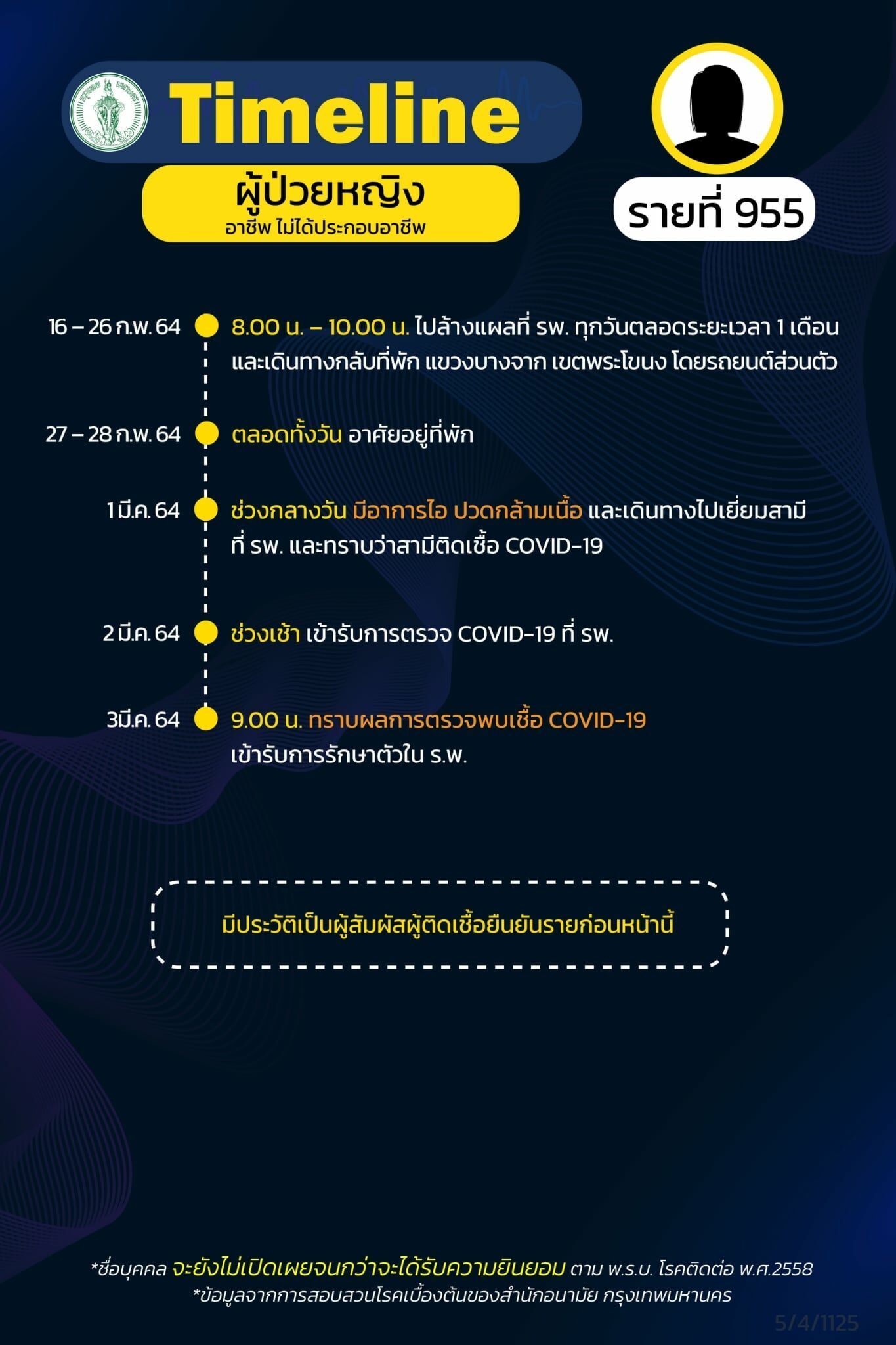 Timeline

ผู้ป่วยหญิง
อาชีพ ไม่ได้ประกอบอาชีพ

รายที่ 955

16 – 26 ก.พ. 64 8.00 น. – 10.00 น. ไปล้างแผลที่ รพ. ทุกวันตลอดระยะเวลา 1 เดือน และเดินทางกลับที่พัก แขวงบางจาก เขตพระโขนง โดยรถยนต์ส่วนตัว

27 – 28 ก.พ. 64 ตลอดทั้งวัน อาศัยอยู่ที่พัก

1 มี.ค. 64 ช่วงกลางวัน มีอาการไอ ปวดกล้ามเนื้อ และเดินทางไปเยี่ยมสามี ที่ รพ. และทราบว่าสามีติดเชื้อ COVID-19

2 มี.ค. 64 ช่วงเช้า เข้ารับการตรวจ COVID-19 ที่ รพ.

3มี.ค. 64 9.00 น. ทราบผลการตรวจพบเชื้อ COVID-19 เข้ารับการรักษาตัวใน ร.พ.

มีประวัติเป็นผู้สัมผัสผู้ติดเชื้อยืนยันรายก่อนหน้านี้

*ชื่อบุคคล จะยังไม่เปิดเผยจนกว่าจะได้รับความยินยอม ตาม พ.ร.บ. โรคติดต่อ พ.ศ.2558
*ข้อมูลจากการสอบสวนโรคเบื้องต้นของสำนักอนามัย กรุงเทพมหานคร

5/4/1125